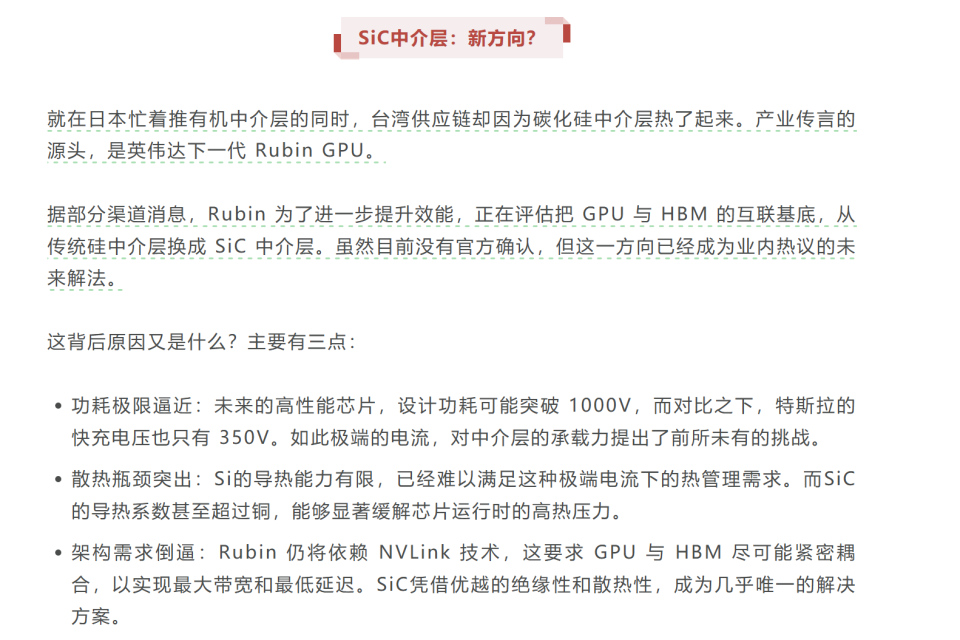 SiC中介层：新方向?

就在日本忙着推有机中介层的同时，台湾供应链却因为碳化硅中介层热了起来。产业传言的源头，是英伟达下一代 Rubin GPU。

据部分渠道消息，Rubin 为了进一步提升效能，正在评估把 GPU 与 HBM 的互联基底，从传统硅中介层换成 SiC 中介层。虽然目前没有官方确认，但这一方向已经成为业内热议的未来解法。

这背后原因又是什么？主要有三点：

• 功耗极限逼近：未来的高性能芯片，设计功耗可能突破 1000V，而对比之下，特斯拉的快充电压也只有 350V。如此极端的电流，对中介层的承载力提出了前所未有的挑战。

• 散热瓶颈突出：Si的导热能力有限，已经难以满足这种极端电流下的热管理需求。而SiC的导热系数甚至超过铜，能够显著缓解芯片运行时的高热压力。

• 架构需求倒逼：Rubin 仍将依赖 NVLink 技术，这要求 GPU 与 HBM 尽可能紧密耦合，以实现最大带宽和最低延迟。SiC凭借优越的绝缘性和散热性，成为几乎唯一的解决方案。